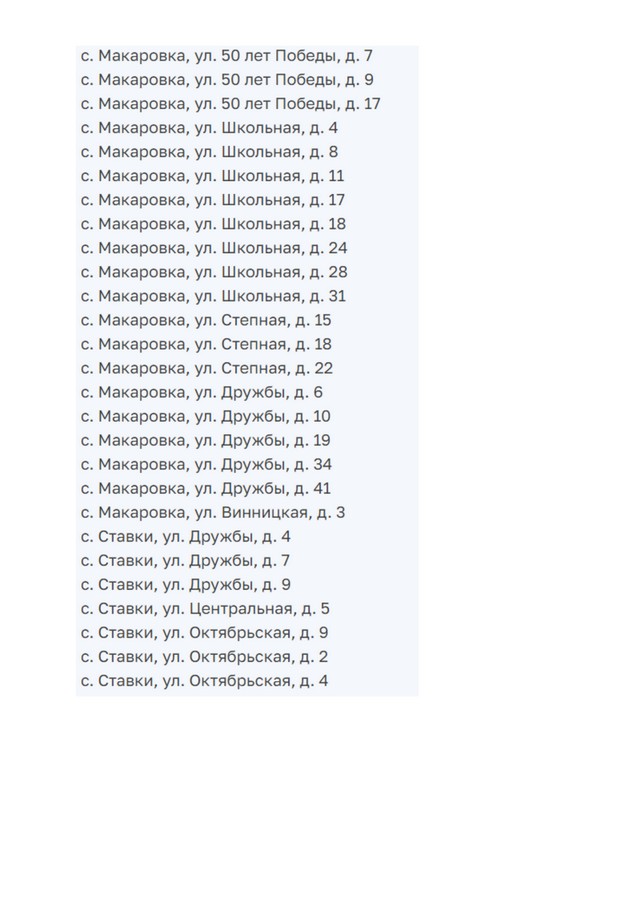 с. Макаровка, ул. 50 лет Победы, д. 7
с. Макаровка, ул. 50 лет Победы, д. 9
с. Макаровка, ул. 50 лет Победы, д. 17
с. Макаровка, ул. Школьная, д. 4
с. Макаровка, ул. Школьная, д. 8
с. Макаровка, ул. Школьная, д. 11
с. Макаровка, ул. Школьная, д. 17
с. Макаровка, ул. Школьная, д. 18
с. Макаровка, ул. Школьная, д. 24
с. Макаровка, ул. Школьная, д. 28
с. Макаровка, ул. Школьная, д. 31
с. Макаровка, ул. Степная, д. 15
с. Макаровка, ул. Степная, д. 18
с. Макаровка, ул. Степная, д. 22
с. Макаровка, ул. Дружбы, д. 6
с. Макаровка, ул. Дружбы, д. 10
с. Макаровка, ул. Дружбы, д. 19
с. Макаровка, ул. Дружбы, д. 34
с. Макаровка, ул. Дружбы, д. 41
с. Макаровка, ул. Винницкая, д. 3
с. Ставки, ул. Дружбы, д. 4
с. Ставки, ул. Дружбы, д. 7
с. Ставки, ул. Дружбы, д. 9
с. Ставки, ул. Центральная, д. 5
с. Ставки, ул. Октябрьская, д. 9
с. Ставки, ул. Октябрьская, д. 2
с. Ставки, ул. Октябрьская, д. 4